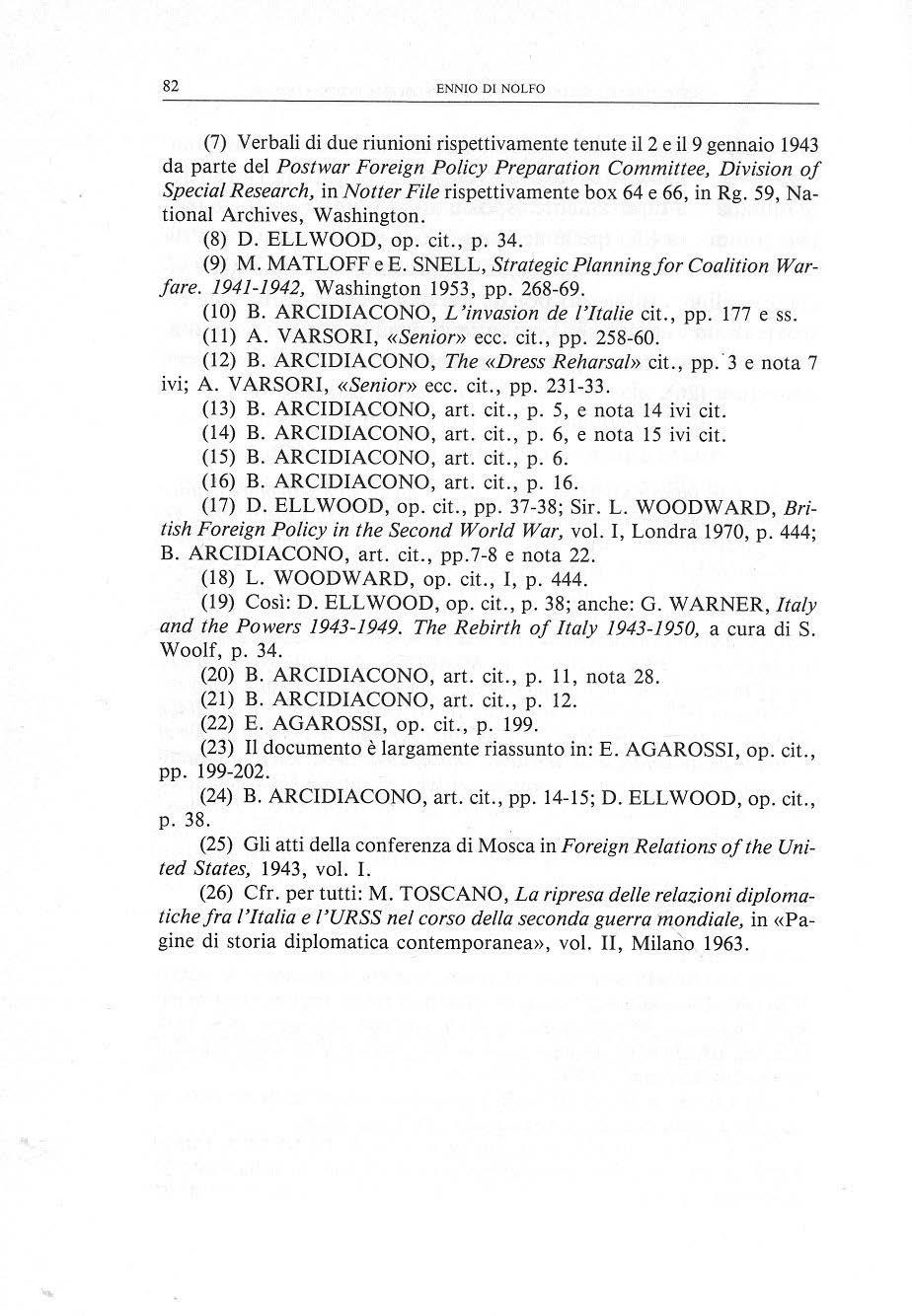 82 ENNIO DI NOLFO

(7) Verbali di due riunioni rispettivamente tenute il 2 e il 9 gennaio 1943 da parte del Postwar Foreign Policy Preparation Committee, Division of Special Research, in Notter File rispettivamente box 64 e 66, in Rg. 59, National Archives, Washington.

(8) D. ELLWOOD, op. cit., p. 34.

(9) M. MATLOFF e E. SNELL, Strategic Planning for Coalition Warfare. 1941-1942, Washington 1953, pp. 268-69.

(10) B. ARCIDIACONO, L'invasion de l'Italie cit., pp. 177 e ss.

(11) A. VARSORI, «Senior» ecc. cit., pp. 258-60.

(12) B. ARCIDIACONO, The «Dress Reharsal» cit., pp. 3 e nota 7 ivi; A. VARSORI, «Senior» ecc. cit., pp. 231-33.

(13) B. ARCIDIACONO, art. cit., p. 5, e nota 14 ivi cit.

(14) B. ARCIDIACONO, art. cit., p. 6, e nota 15 ivi cit.

(15) B. ARCIDIACONO, art. cit., p. 6.

(16) B. ARCIDIACONO, art. cit., p. 16.

(17) D. ELLWOOD, op. cit., pp. 37-38; Sir. L. WOODWARD, British Foreign Policy in the Second World War, vol. I, Londra 1970, p. 444; B. ARCIDIACONO, art. cit., pp.7-8 e nota 22.

(18) L. WOODWARD, op. cit., I, p. 444.

(19) Così: D. ELLWOOD, op. cit., p. 38; anche: G. WARNER, Italy and the Powers 1943-1949. The Rebirth of Italy 1943-1950, a cura di S. Woolf, p. 34.

(20) B. ARCIDIACONO, art. cit., p. 11, nota 28.

(21) B. ARCIDIACONO, art. cit., p. 12.

(22) E. AGAROSSI, op. cit., p. 199.

(23) Il documento è largamente riassunto in: E. AGAROSSI, op. cit., pp. 199-202.

(24) B. ARCIDIACONO, art. cit., pp. 14-15; D. ELLWOOD, op. cit., p. 38.

(25) Gli atti della conferenza di Mosca in Foreign Relations of the United States, 1943, vol. I.

(26) Cfr. per tutti: M. TOSCANO, La ripresa delle relazioni diplomatiche fra l'Italia e l'URSS nel corso della seconda guerra mondiale, in «Pagine di storia diplomatica contemporanea», vol. II, Milano 1963.